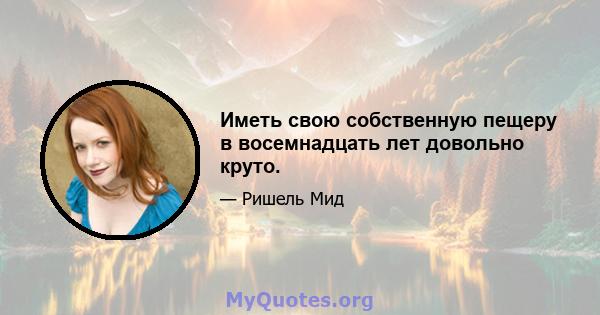 Иметь свою собственную пещеру в восемнадцать лет довольно круто.

— Ришель Мид

MyQuotes.org